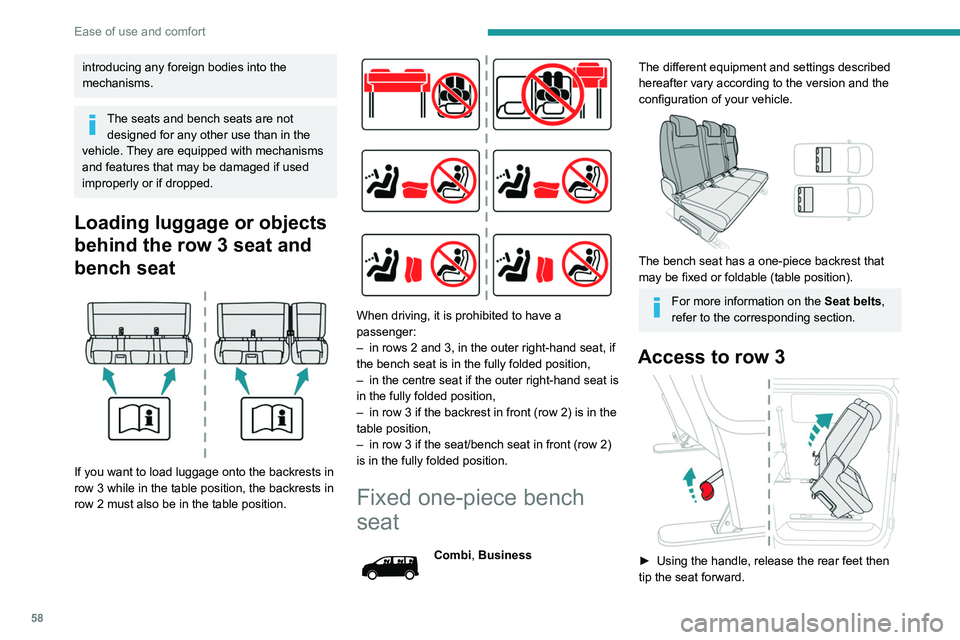 Ease of use and comfort

introducing any foreign bodies into the mechanisms.

The seats and bench seats are not designed for any other use than in the vehicle. They are equipped with mechanisms and features that may be damaged if used improperly or if dropped.

Loading luggage or objects behind the row 3 seat and bench seat

If you want to load luggage onto the backrests in row 3 while in the table position, the backrests in row 2 must also be in the table position.

When driving, it is prohibited to have a passenger:
– in rows 2 and 3, in the outer right-hand seat, if the bench seat is in the fully folded position,
– in the centre seat if the outer right-hand seat is in the fully folded position,
– in row 3 if the backrest in front (row 2) is in the table position,
– in row 3 if the seat/bench seat in front (row 2) is in the fully folded position.

Fixed one-piece bench seat

Combi, Business

The different equipment and settings described hereafter vary according to the version and the configuration of your vehicle.

The bench seat has a one-piece backrest that may be fixed or foldable (table position).

For more information on the Seat belts, refer to the corresponding section.

Access to row 3

► Using the handle, release the rear feet then tip the seat forward.

58

carmanualsonline.info